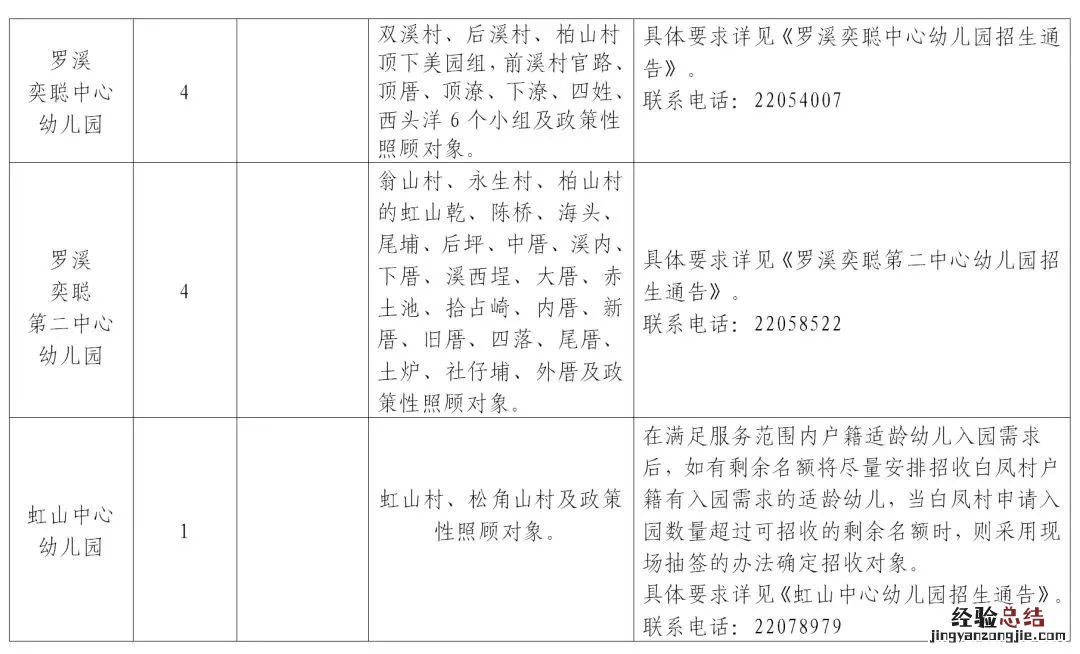 | 罗溪奕聪中心幼儿园 | 4 |  | 双溪村、后溪村、柏山村顶下美园组，前溪村官路、顶厝、顶潦、下潦、四姓、西头洋6个小组及政策性照顾对象。 | 具体要求详见《罗溪奕聪中心幼儿园招生通告》。联系电话：22054007 |
|---|---|---|---|---|
| 罗溪奕聪第二中心幼儿园 | 4 |  | 翁山村、永生村、柏山村的虹山乾、陈桥、海头、尾埔、后坪、中厝、溪内、下厝、溪西埕、大厝、赤土池、拾占崎、内厝、新厝、旧厝、四落、尾厝、土炉、社仔埔、外厝及政策性照顾对象。 | 具体要求详见《罗溪奕聪第二中心幼儿园招生通告》。联系电话：22058522 |
| 虹山中心幼儿园 | 1 |  | 虹山村、松角山村及政策性照顾对象。 | 在满足服务范围内户籍适龄幼儿入园需求后，如有剩余名额将尽量安排招收白凤村户籍有入园需求的适龄幼儿，当白凤村申请入园数量超过可招收的剩余名额时，则采用现场抽签的办法确定招收对象。具体要求详见《虹山中心幼儿园招生通告》。联系电话：22078979 |

经验总结
jingyanzongjie.com